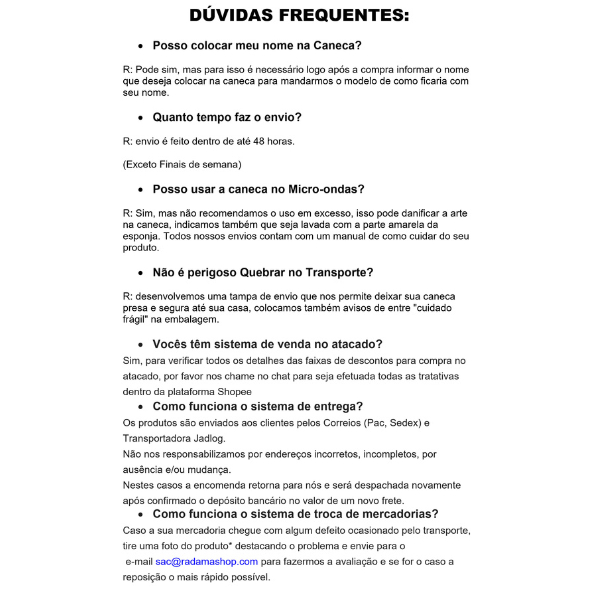 DÚVIDAS FREQUENTES:

• Posso colocar meu nome na Caneca?

R: Pode sim, mas para isso é necessário logo após a compra informar o nome que deseja colocar na caneca para mandarmos o modelo de como ficaria com seu nome.

• Quanto tempo faz o envio?

R: envio é feito dentro de até 48 horas.

(Exceto Finais de semana)

• Posso usar a caneca no Micro-ondas?

R: Sim, mas não recomendamos o uso em excesso, isso pode danificar a arte na caneca, indicamos também que seja lavada com a parte amarela da esponja. Todos nossos envios contam com um manual de como cuidar do seu produto.

• Não é perigoso Quebrar no Transporte?

R: desenvolvemos uma tampa de envio que nos permite deixar sua caneca presa e segura até sua casa, colocamos também avisos de entre "cuidado frágil" na embalagem.

• Vocês têm sistema de venda no atacado?

Sim, para verificar todos os detalhes das faixas de descontos para compra no atacado, por favor nos chame no chat para seja efetuada todas as tratativas dentro da plataforma Shopee

• Como funciona o sistema de entrega?

Os produtos são enviados aos clientes pelos Correios (Pac, Sedex) e Transportadora Jadlog.
Não nos responsabilizamos por endereços incorretos, incompletos, por ausência e/ou mudança.
Nestes casos a encomenda retorna para nós e será despachada novamente após confirmado o depósito bancário no valor de um novo frete.

• Como funciona o sistema de troca de mercadorias?

Caso a sua mercadoria chegue com algum defeito ocasionado pelo transporte, tire uma foto do produto* destacando o problema e envie para o e-mail sac@radamashop.com para fazermos a avaliação e se for o caso a reposição o mais rápido possível.